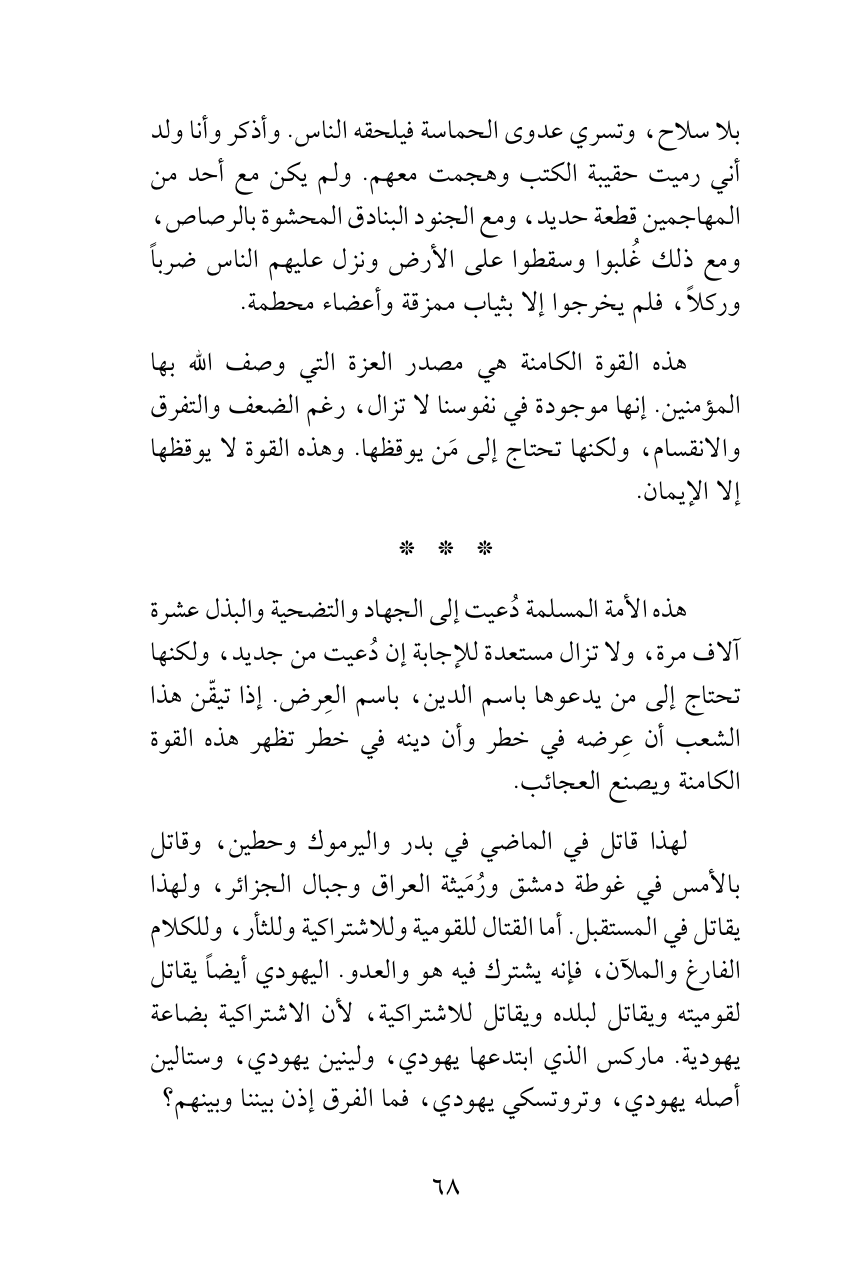 بلا سلاح، وتسري عدوى الحماسة فيلحقه الناس. وأذكر وأنا ولد أني رميت حقيبة الكتب وهجمت معهم. ولم يكن مع أحد من المهاجمين قطعة حديد، ومع الجنود البنادق المحشوة بالرصاص، ومع ذلك غُلبوا وسقطوا على الأرض ونزل عليهم الناس ضرباً وركلاً، فلم يخرجوا إلا بثياب ممزقة وأعضاء محطمة.

هذه القوة الكامنة هي مصدر العزة التي وصف الله بها المؤمنين. إنها موجودة في نفوسنا لا تزال، رغم الضعف والتفرق والانقسام، ولكنها تحتاج إلى مَن يوقظها. وهذه القوة لا يوقظها إلا الإيمان.

* * *

هذه الأمة المسلمة دُعيت إلى الجهاد والتضحية والبذل عشرة آلاف مرة، ولا تزال مستعدة للإجابة إن دُعيت من جديد، ولكنها تحتاج إلى من يدعوها باسم الدين، باسم العِرض. إذا تيقّن هذا الشعب أن عِرضه في خطر وأن دينه في خطر تظهر هذه القوة الكامنة ويصنع العجائب.

لهذا قاتل في الماضي في بدر واليرموك وحطين، وقاتل بالأمس في غوطة دمشق ورُمَيثة العراق وجبال الجزائر، ولهذا يقاتل في المستقبل. أما القتال للقومية وللاشتراكية وللثأر، وللكلام الفارغ والملآن، فإنه يشترك فيه هو والعدو. اليهودي أيضاً يقاتل لقوميته ويقاتل لبلده ويقاتل للاشتراكية، لأن الاشتراكية بضاعة يهودية. ماركس الذي ابتدعها يهودي، ولينين يهودي، وستالين أصله يهودي، وتروتسكي يهودي، فما الفرق إذن بيننا وبينهم؟

٦٨